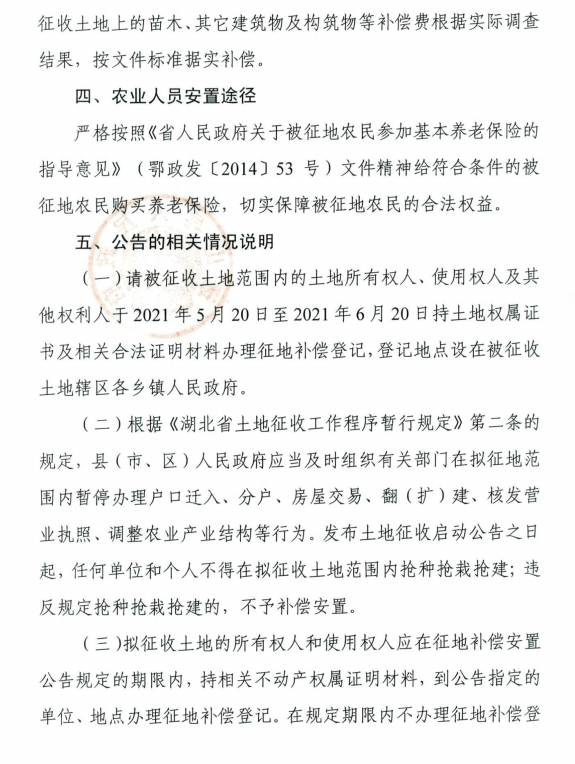 征收土地上的苗木、其它建筑物及构筑物等补偿费根据实际调查结果，按文件标准据实补偿。

四、农业人员安置途径

严格按照《省人民政府关于被征地农民参加基本养老保险的指导意见》（鄂政发〔2014〕53 号）文件精神给符合条件的被征地农民购买养老保险，切实保障被征地农民的合法权益。

五、公告的相关情况说明

（一）请被征收土地范围内的土地所有权人、使用权人及其他权利人于 2021 年 5 月 20 日至 2021 年 6 月 20 日持土地权属证书及相关合法证明材料办理征地补偿登记，登记地点设在被征收土地辖区各乡镇人民政府。

（二）根据《湖北省土地征收工作程序暂行规定》第二条的规定，县（市、区）人民政府应当及时组织有关部门在拟征地范围内暂停办理户口迁入、分户、房屋交易、翻（扩）建、核发营业执照、调整农业产业结构等行为。发布土地征收启动公告之日起，任何单位和个人不得在拟征收土地范围内抢种抢栽抢建；违反规定抢种抢栽抢建的，不予补偿安置。

（三）拟征收土地的所有权人和使用权人应在征地补偿安置公告规定的期限内，持相关不动产权属证明材料，到公告指定的单位、地点办理征地补偿登记。在规定期限内不办理征地补偿登